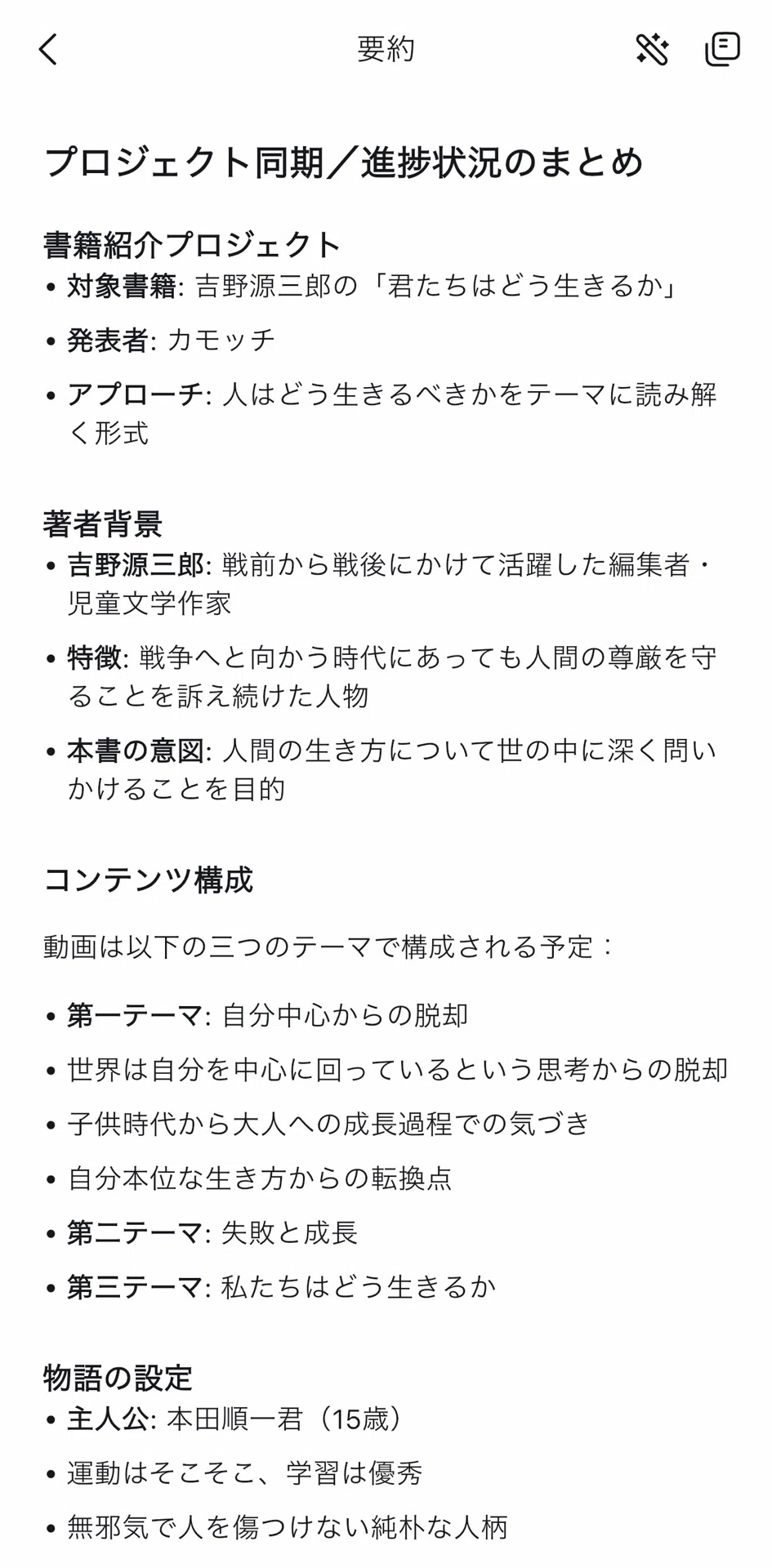 要約

プロジェクト同期／進捗状況のまとめ

書籍紹介プロジェクト
• 対象書籍: 吉野源三郎の「君たちはどう生きるか」
• 発表者: カモッチ
• アプローチ: 人はどう生きるべきかをテーマに読み解く形式

著者背景
• 吉野源三郎: 戦前から戦後にかけて活躍した編集者・児童文学作家
• 特徴: 戦争へと向かう時代にあっても人間の尊厳を守ることを訴え続けた人物
• 本書の意図: 人間の生き方について世の中に深く問いかけることを目的

コンテンツ構成

動画は以下の三つのテーマで構成される予定：

• 第一テーマ: 自分中心からの脱却
• 世界は自分を中心に回っているという思考からの脱却
• 子供時代から大人への成長過程での気づき
• 自分本位な生き方からの転換点
• 第二テーマ: 失敗と成長
• 第三テーマ: 私たちはどう生きるか

物語の設定
• 主人公: 本田順一君（15歳）
• 運動はそこそこ、学習は優秀
• 無邪気で人を傷つけない純朴な人柄